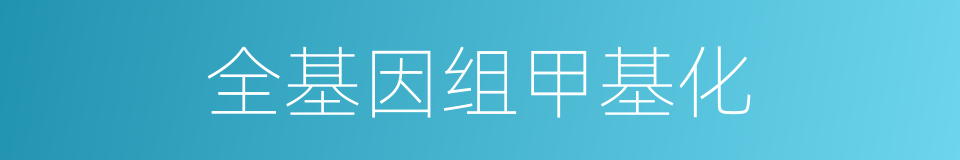 全基因组甲基化